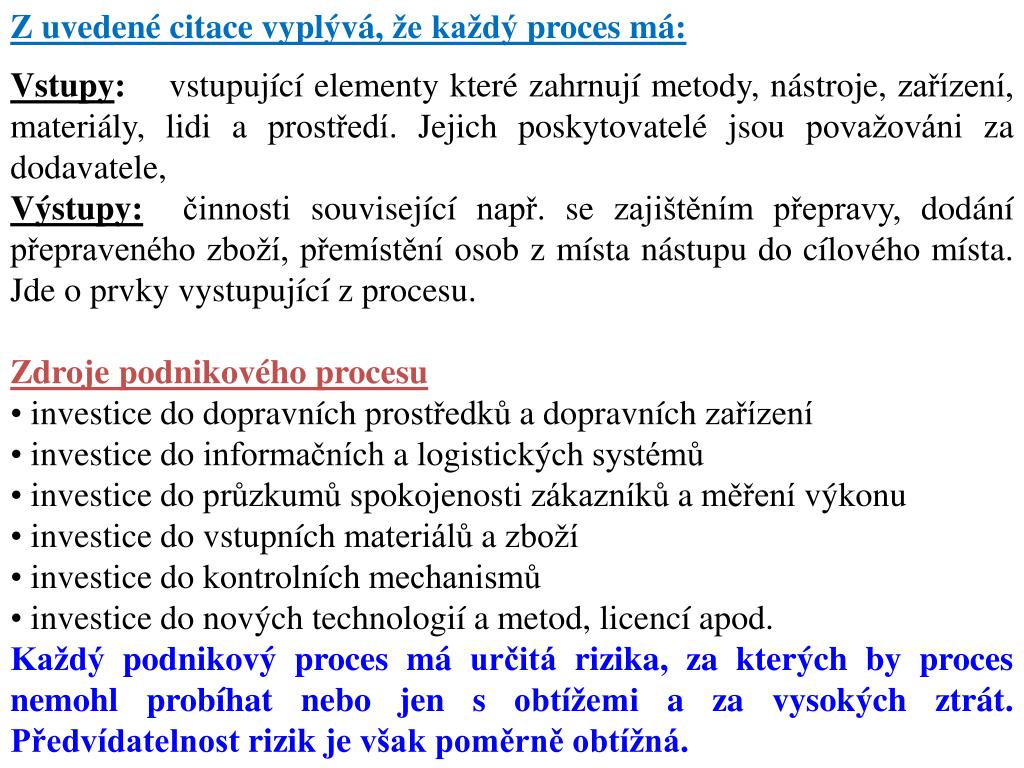 Z uvedené citace vyplývá, že každý proces má:

Vstupy: vstupující elementy které zahrnují metody, nástroje, zařízení, materiály, lidi a prostředí. Jejich poskytovatelé jsou považováni za dodavatele,
Výstupy: činnosti související např. se zajištěním přepravy, dodání přepraveného zboží, přemístění osob z místa nástupu do cílového místa. Jde o prvky vystupující z procesu.

Zdroje podnikového procesu
• investice do dopravních prostředků a dopravních zařízení
• investice do informačních a logistických systémů
• investice do průzkumů spokojenosti zákazníků a měření výkonu
• investice do vstupních materiálů a zboží
• investice do kontrolních mechanismů
• investice do nových technologií a metod, licencí apod.
Každý podnikový proces má určitá rizika, za kterých by proces nemohl probíhat nebo jen s obtížemi a za vysokých ztrát. Předvídatelnost rizik je však poměrně obtížná.